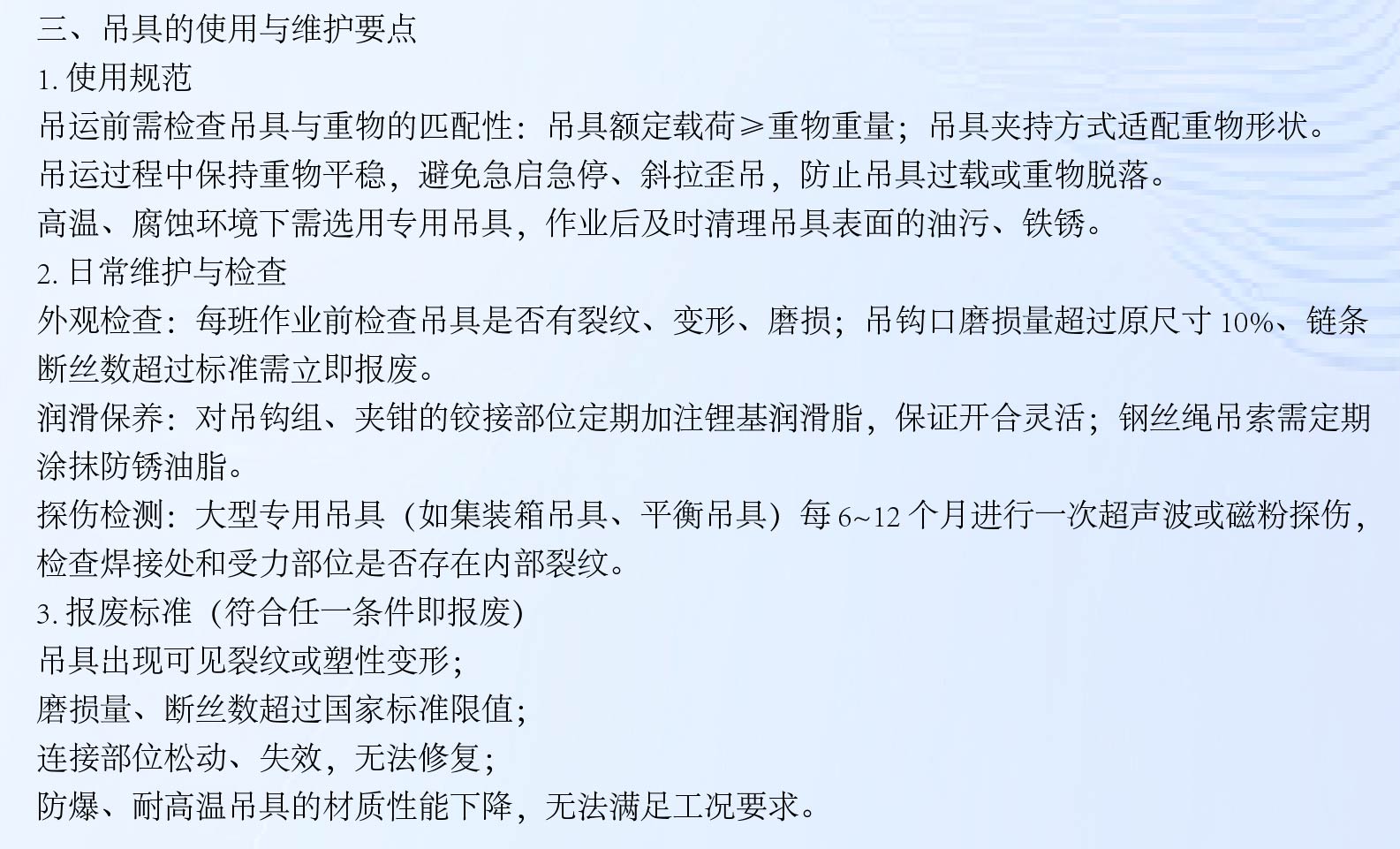 三、吊具的使用与维护要点

1. 使用规范

吊运前需检查吊具与重物的匹配性：吊具额定载荷≥重物重量；吊具夹持方式适配重物形状。

吊运过程中保持重物平稳，避免急启急停、斜拉歪吊，防止吊具过载或重物脱落。

高温、腐蚀环境下需选用专用吊具，作业后及时清理吊具表面的油污、铁锈。

2. 日常维护与检查

外观检查：每班作业前检查吊具是否有裂纹、变形、磨损；吊钩口磨损量超过原尺寸 10%、链条断丝数超过标准需立即报废。

润滑保养：对吊钩组、夹钳的铰接部位定期加注锂基润滑脂，保证开合灵活；钢丝绳吊索需定期涂抹防锈油脂。

探伤检测：大型专用吊具（如集装箱吊具、平衡吊具）每 6~12 个月进行一次超声波或磁粉探伤，检查焊接处和受力部位是否存在内部裂纹。

3. 报废标准（符合任一条件即报废）

吊具出现可见裂纹或塑性变形；

磨损量、断丝数超过国家标准限值；

连接部位松动、失效，无法修复；

防爆、耐高温吊具的材质性能下降，无法满足工况要求。